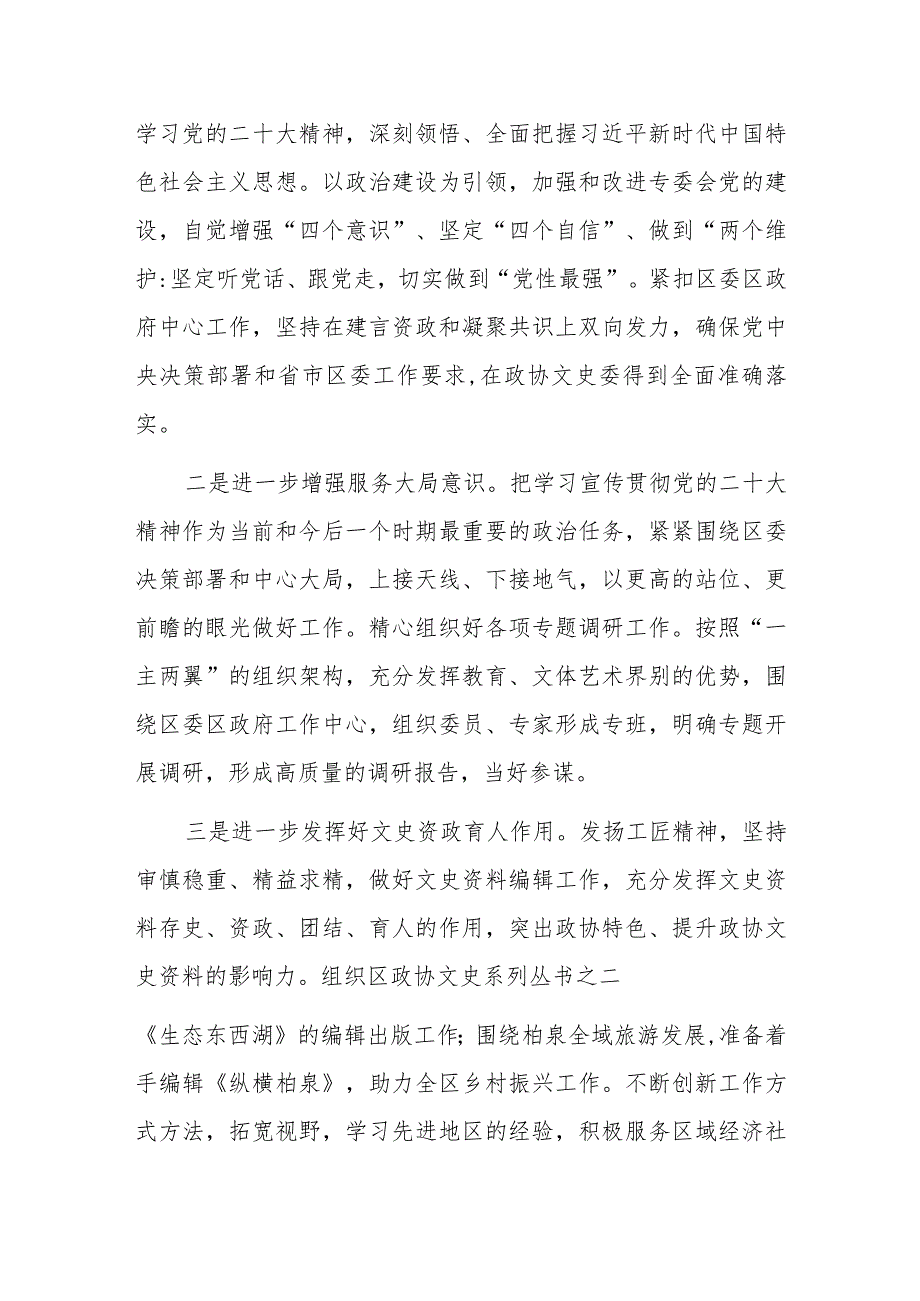 学习党的二十大精神，深刻领悟、全面把握习近平新时代中国特色社会主义思想。以政治建设为引领，加强和改进专委会党的建设，自觉增强“四个意识”、坚定“四个自信”、做到“两个维护:坚定听党话、跟党走，切实做到“党性最强”。紧扣区委区政府中心工作，坚持在建言资政和凝聚共识上双向发力，确保党中央决策部署和省市区委工作要求,在政协文史委得到全面准确落实。

二是进一步增强服务大局意识。把学习宣传贯彻党的二十大精神作为当前和今后一个时期最重要的政治任务，紧紧围绕区委决策部署和中心大局，上接天线、下接地气，以更高的站位、更前瞻的眼光做好工作。精心组织好各项专题调研工作。按照“一主两翼”的组织架构，充分发挥教育、文体艺术界别的优势，围绕区委区政府工作中心，组织委员、专家形成专班，明确专题开展调研，形成高质量的调研报告，当好参谋。

三是进一步发挥好文史资政育人作用。发扬工匠精神，坚持审慎稳重、精益求精，做好文史资料编辑工作，充分发挥文史资料存史、资政、团结、育人的作用，突出政协特色、提升政协文史资料的影响力。组织区政协文史系列丛书之二

《生态东西湖》的编辑出版工作;围绕柏泉全域旅游发展,准备着手编辑《纵横柏泉》，助力全区乡村振兴工作。不断创新工作方式方法，拓宽视野，学习先进地区的经验，积极服务区域经济社